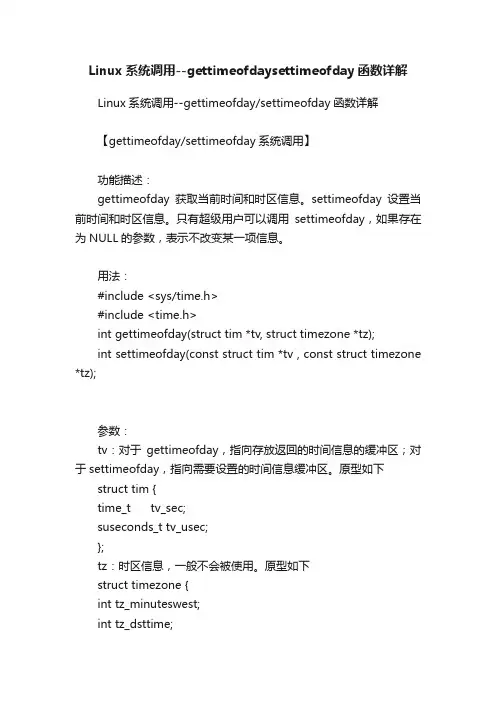 Linux 系统调用--gettimeofdaysettimeofday 函数详解

Linux 系统调用--gettimeofday/settimeofday 函数详解

【gettimeofday/settimeofday 系统调用】

功能描述：
gettimeofday 获取当前时间和时区信息。settimeofday 设置当前时间和时区信息。只有超级用户可以调用 settimeofday，如果存在为 NULL 的参数，表示不改变某一项信息。

用法：
#include <sys/time.h>
#include <time.h>
int gettimeofday(struct tim *tv, struct timezone *tz);
int settimeofday(const struct tim *tv , const struct timezone *tz);

参数：
tv：对于 gettimeofday，指向存放返回的时间信息的缓冲区；对于 settimeofday，指向需要设置的时间信息缓冲区。原型如下
struct tim {
time_t tv_sec;
suseconds_t tv_usec;
};
tz：时区信息，一般不会被使用。原型如下
struct timezone {
int tz_minuteswest;
int tz_dsttime;